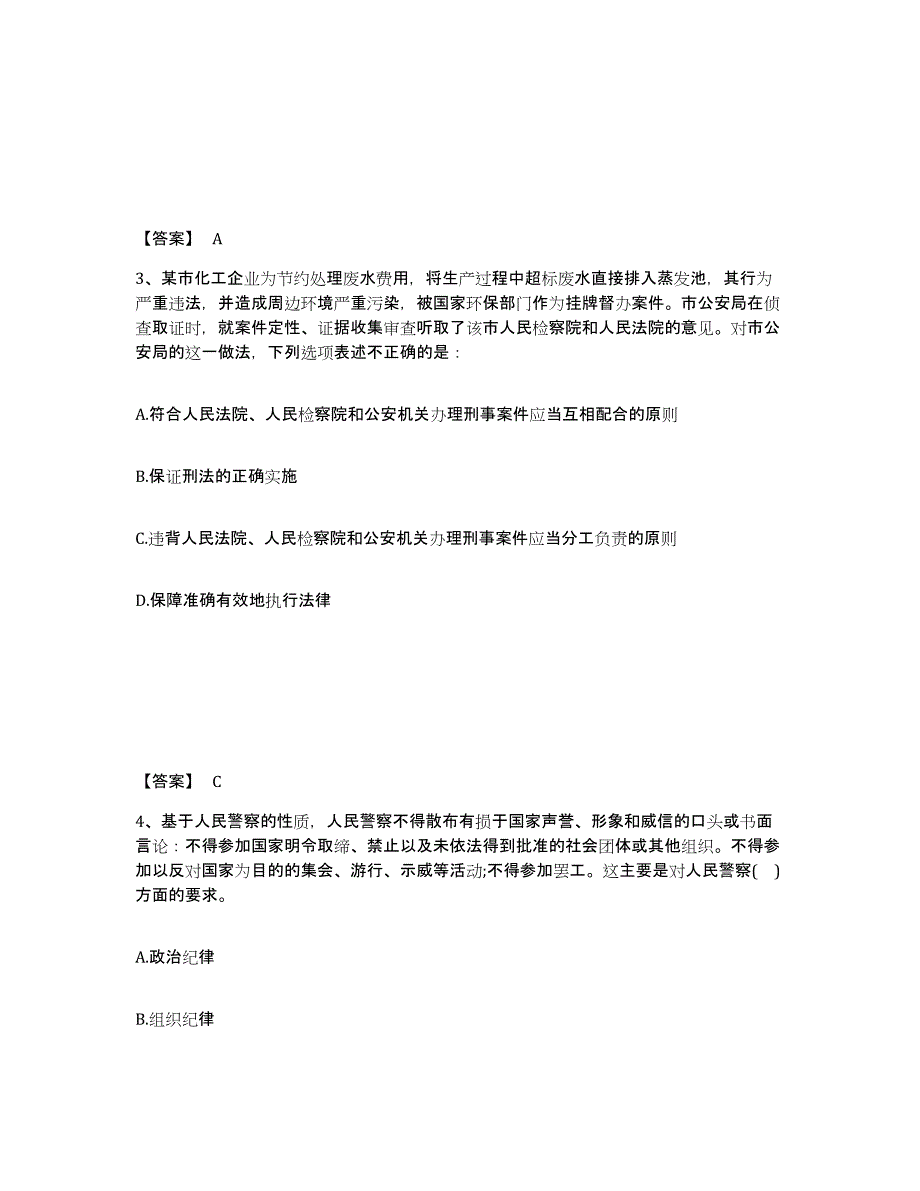 【答案】 A

3、某市化工企业为节约处理废水费用，将生产过程中超标废水直接排入蒸发池，其行为严重违法，并造成周边环境严重污染，被国家环保部门作为挂牌督办案件。市公安局在侦查取证时，就案件定性、证据收集审查听取了该市人民检察院和人民法院的意见。对市公安局的这一做法，下列选项表述不正确的是：

A.符合人民法院、人民检察院和公安机关办理刑事案件应当互相配合的原则

B.保证刑法的正确实施

C.违背人民法院、人民检察院和公安机关办理刑事案件应当分工负责的原则

D.保障准确有效地执行法律

【答案】 C

4、基于人民警察的性质，人民警察不得散布有损于国家声誉、形象和威信的口头或书面言论：不得参加国家明令取缔、禁止以及未依法得到批准的社会团体或其他组织。不得参加以反对国家为目的的集会、游行、示威等活动;不得参加罢工。这主要是对人民警察( )方面的要求。

A.政治纪律

B.组织纪律